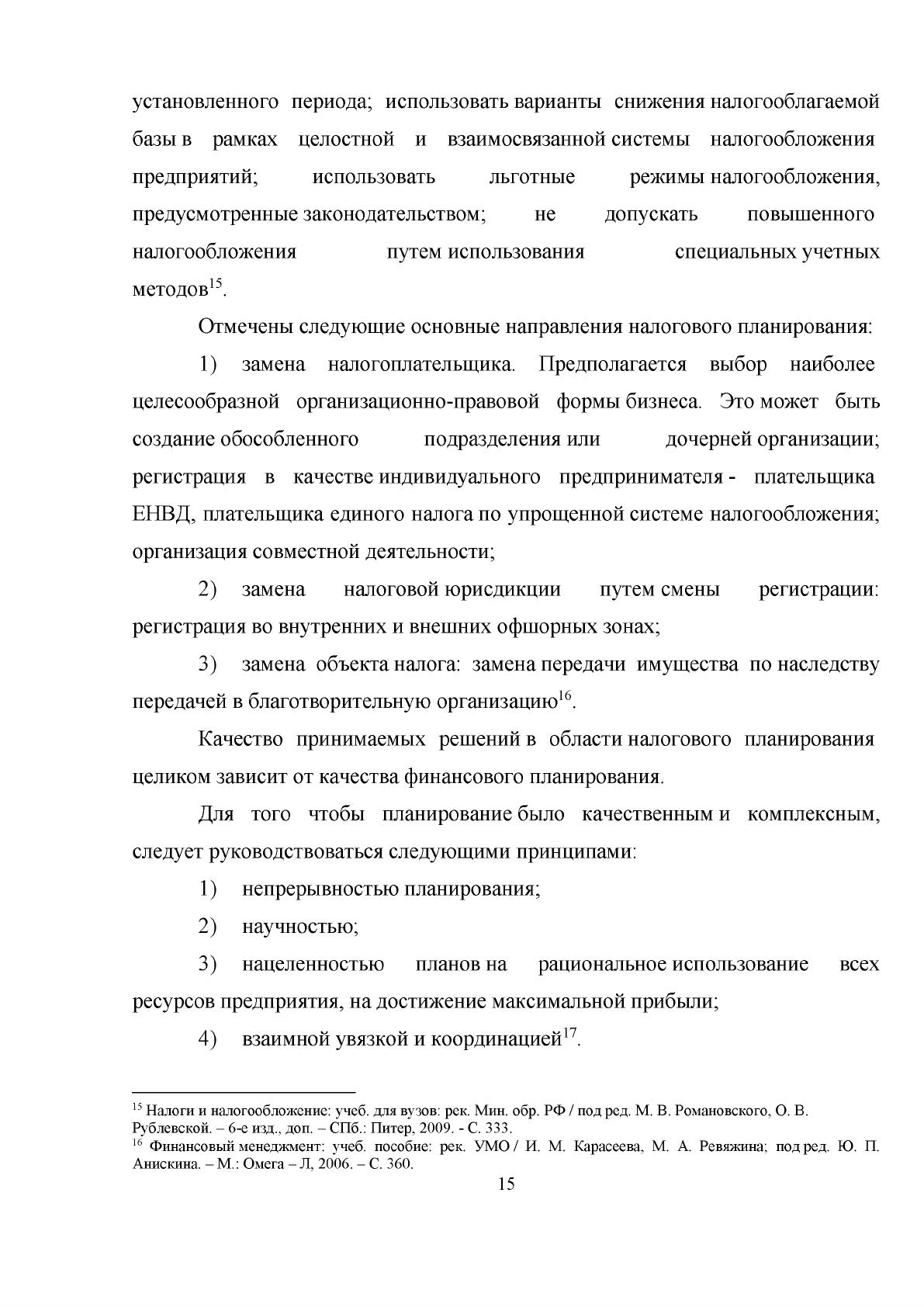 установленного периода; использовать варианты снижения налогооблагаемой базы в рамках целостной и взаимосвязанной системы налогообложения предприятий; использовать льготные режимы налогообложения, предусмотренные законодательством; не допускать повышенного налогообложения путем использования специальных учетных методов$^{15}$.

Отмечены следующие основные направления налогового планирования:

1) замена налогоплательщика. Предполагается выбор наиболее целесообразной организационно-правовой формы бизнеса. Это может быть создание обособленного подразделения или дочерней организации; регистрация в качестве индивидуального предпринимателя - плательщика ЕНВД, плательщика единого налога по упрощенной системе налогообложения; организация совместной деятельности;

2) замена налоговой юрисдикции путем смены регистрации: регистрация во внутренних и внешних офшорных зонах;

3) замена объекта налога: замена передачи имущества по наследству передачей в благотворительную организацию$^{16}$.

Качество принимаемых решений в области налогового планирования целиком зависит от качества финансового планирования.

Для того чтобы планирование было качественным и комплексным, следует руководствоваться следующими принципами:

1) непрерывностью планирования;

2) научностью;

3) нацеленностью планов на рациональное использование всех ресурсов предприятия, на достижение максимальной прибыли;

4) взаимной увязкой и координацией$^{17}$.

$^{15}$ Налоги и налогообложение: учеб. для вузов: рек. Мин. обр. РФ / под ред. М. В. Романовского, О. В. Рублевской. – 6-е изд., доп. – СПб.: Питер, 2009. - С. 333.
$^{16}$ Финансовый менеджмент: учеб. пособие: рек. УМО / И. М. Карасеева, М. А. Ревяжина; под ред. Ю. П. Анискина. – М.: Омега – Л, 2006. – С. 360.

15